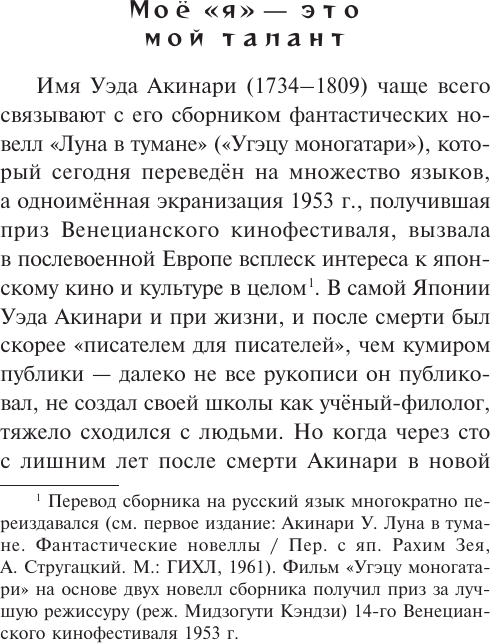 Моё «я» — это мой талант

Имя Уэда Акинари (1734—1809) чаще всего связывают с его сборником фантастических новелл «Луна в тумане» («Угэцу моногатари»), который сегодня переведён на множество языков, а одноимённая экранизация 1953 г., получившая приз Венецианского кинофестиваля, вызвала в послевоенной Европе всплеск интереса к японскому кино и культуре в целом$^1$. В самой Японии Уэда Акинари и при жизни, и после смерти был скорее «писателем для писателей», чем кумиром публики — далеко не все рукописи он публиковал, не создал своей школы как учёный-филолог, тяжело сходился с людьми. Но когда через сто с лишним лет после смерти Акинари в новой

$^1$ Перевод сборника на русский язык многократно переиздавался (см. первое издание: Акинари У. Луна в тумане. Фантастические новеллы / Пер. с яп. Рахим Зея, А. Стругацкий. М.: ГИХЛ, 1961). Фильм «Угэцу моногатари» на основе двух новелл сборника получил приз за лучшую режиссуру (реж. Мидзогути Кэндзи) 14-го Венецианского кинофестиваля 1953 г.